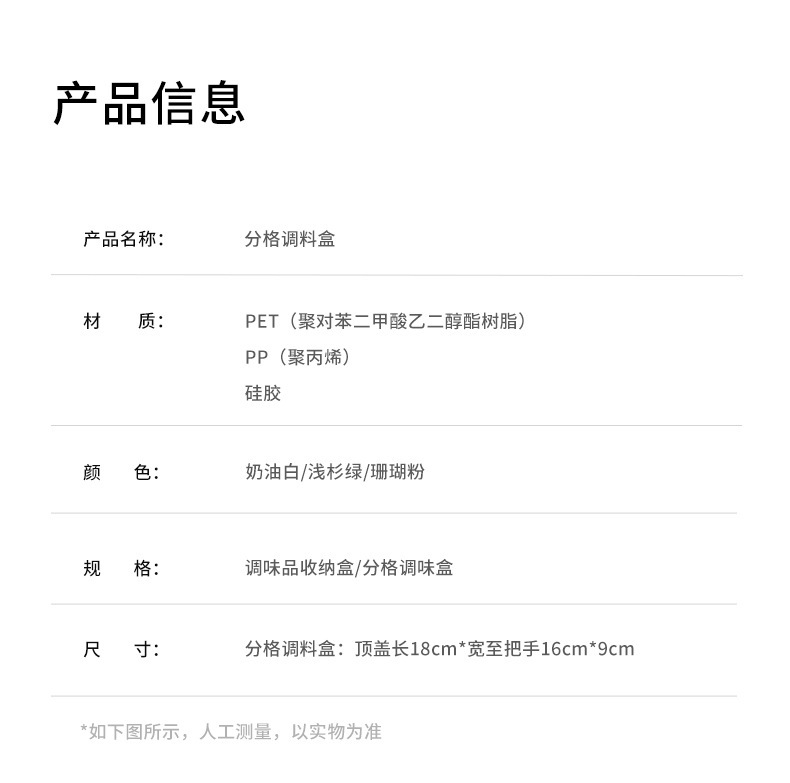 产品信息

产品名称： 分格调料盒

材 质： PET（聚对苯二甲酸乙二醇酯树脂）
PP（聚丙烯）
硅胶

颜 色： 奶油白/浅杉绿/珊瑚粉

规 格： 调味品收纳盒/分格调味盒

尺 寸： 分格调料盒：顶盖长18cm*宽至把手16cm*9cm

*如下图所示，人工测量，以实物为准